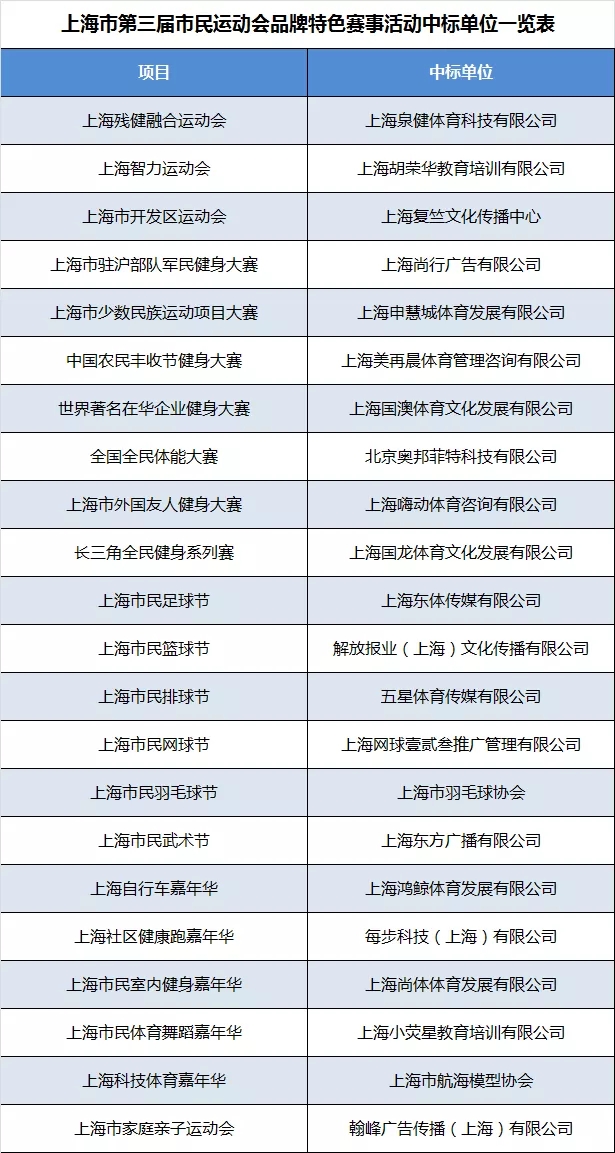 上海市第三届市民运动会品牌特色赛事活动中标单位一览表

| 项目 | 中标单位 |
|---|---|
| 上海残健融合运动会 | 上海泉健体育科技有限公司 |
| 上海智力运动会 | 上海胡荣华教育培训有限公司 |
| 上海市开发区运动会 | 上海复竺文化传播中心 |
| 上海市驻沪部队军民健身大赛 | 上海尚行广告有限公司 |
| 上海市少数民族运动项目大赛 | 上海申慧城体育发展有限公司 |
| 中国农民丰收节健身大赛 | 上海美再晨体育管理咨询有限公司 |
| 世界著名在华企业健身大赛 | 上海国澳体育文化发展有限公司 |
| 全国全民体能大赛 | 北京奥邦菲特科技有限公司 |
| 上海市外国友人健身大赛 | 上海嗨动体育咨询有限公司 |
| 长三角全民健身系列赛 | 上海国龙体育文化发展有限公司 |
| 上海市民足球节 | 上海东体传媒有限公司 |
| 上海市民篮球节 | 解放报业（上海）文化传播有限公司 |
| 上海市民排球节 | 五星体育传媒有限公司 |
| 上海市民网球节 | 上海网球壹贰叁推广管理有限公司 |
| 上海市民羽毛球节 | 上海市羽毛球协会 |
| 上海市民武术节 | 上海东方广播有限公司 |
| 上海自行车嘉年华 | 上海鸿鲸体育发展有限公司 |
| 上海社区健康跑嘉年华 | 每步科技（上海）有限公司 |
| 上海市民室内健身嘉年华 | 上海尚体体育发展有限公司 |
| 上海市民体育舞蹈嘉年华 | 上海小荧星教育培训有限公司 |
| 上海科技体育嘉年华 | 上海市航海模型协会 |
| 上海市家庭亲子运动会 | 翰峰广告传播（上海）有限公司 |